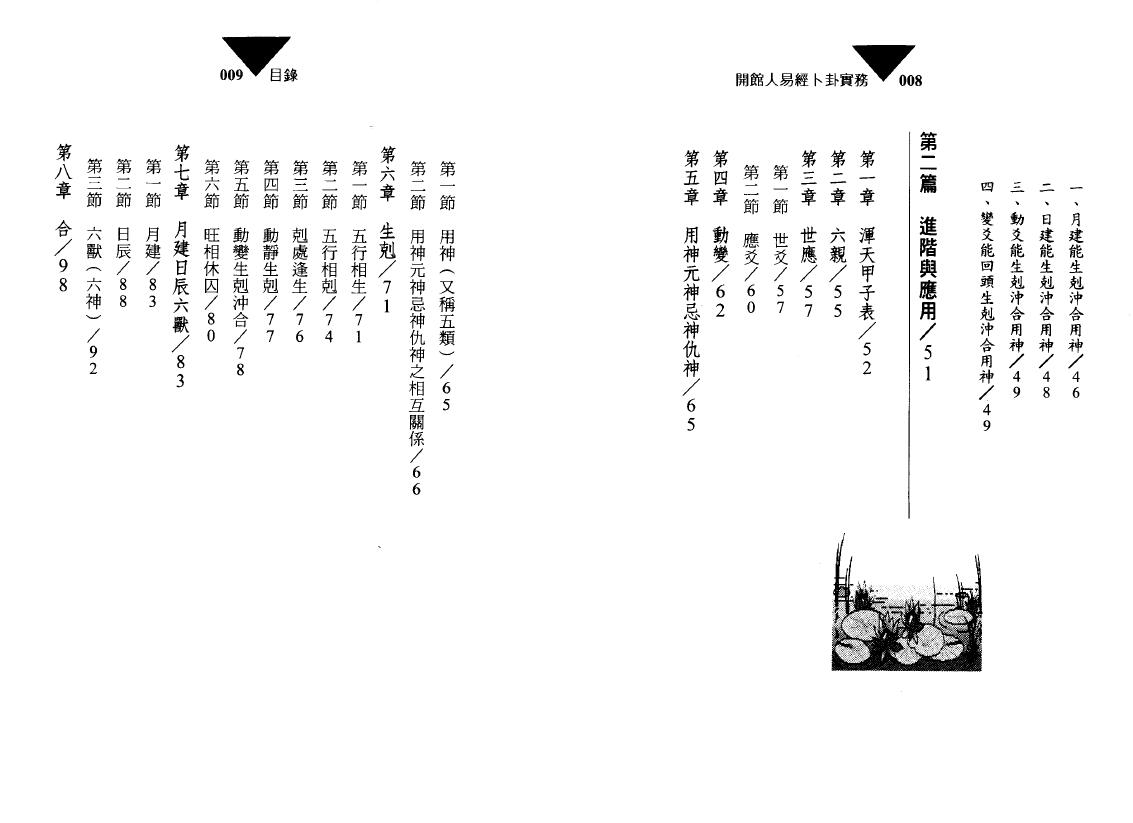 開館人易經卜卦實務 008

一、月建能生剋沖合用神/46

二、日建能生剋沖合用神/48

三、動爻能生剋沖合用神/49

四、變爻能回頭生剋沖合用神/49

第二篇 進階與應用/51

第一章 渾天甲子表/52

第二章 六親/55

第三章 世應/57

第一節 世爻/57

第二節 應爻/60

第四章 動變/62

第五章 用神元神忌神仇神/65

009 目錄

第一節 用神(又稱五類)/65

第二節 用神元神忌神仇神之相互關係/66

第六章 生剋/71

第一節 五行相生/71

第二節 五行相剋/74

第三節 剋處逢生/76

第四節 動靜生剋/77

第五節 動變生剋沖合/78

第六節 旺相休囚/80

第七章 月建日辰六獸/83

第一節 月建/83

第二節 日辰/88

第三節 六獸(六神)/92

第八章 合/98